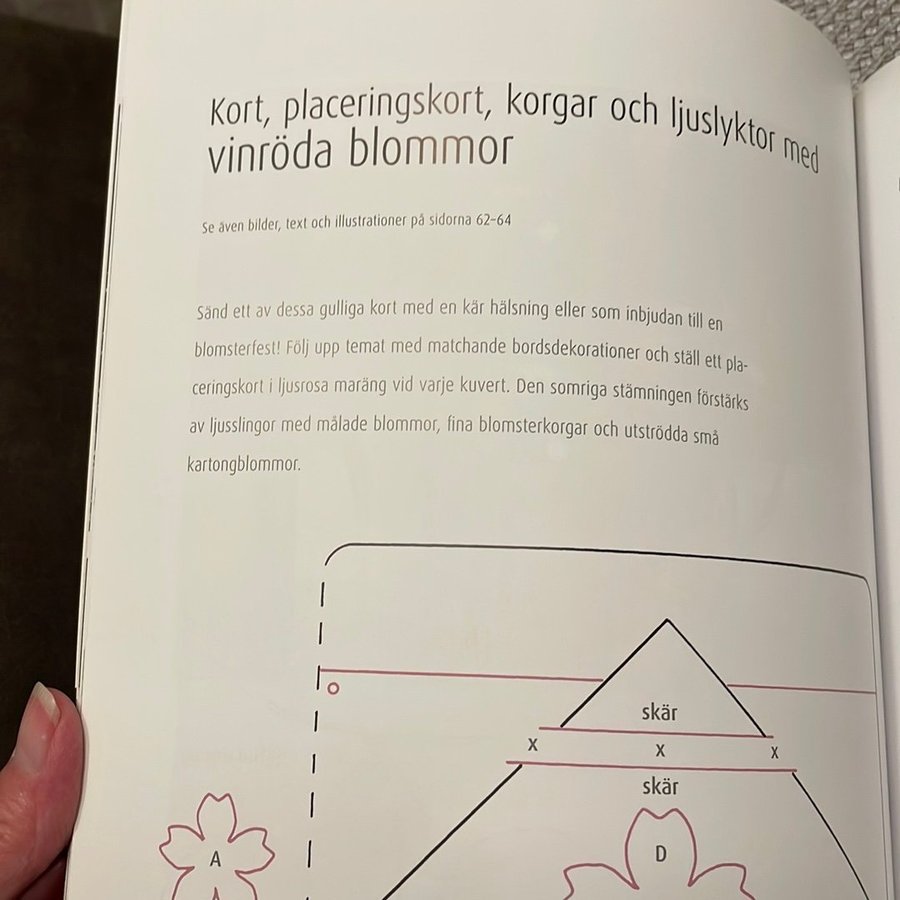 Kort, placeringskort, korgar och ljuslyktor med vinröda blommor

Se även bilder, text och illustrationer på sidorna 62–64

Sänd ett av dessa gulliga kort med en kär hälsning eller som inbjudan till en blomsterfest! Följ upp temat med matchande bordsdekorationer och ställ ett placeringskort i ljusrosa maräng vid varje kuvert. Den somriga stämningen förstärks av ljusslingor med målade blommor, fina blomsterkorgar och utströdda små kartongblommor.

skär

x

x

x

skär

A

D